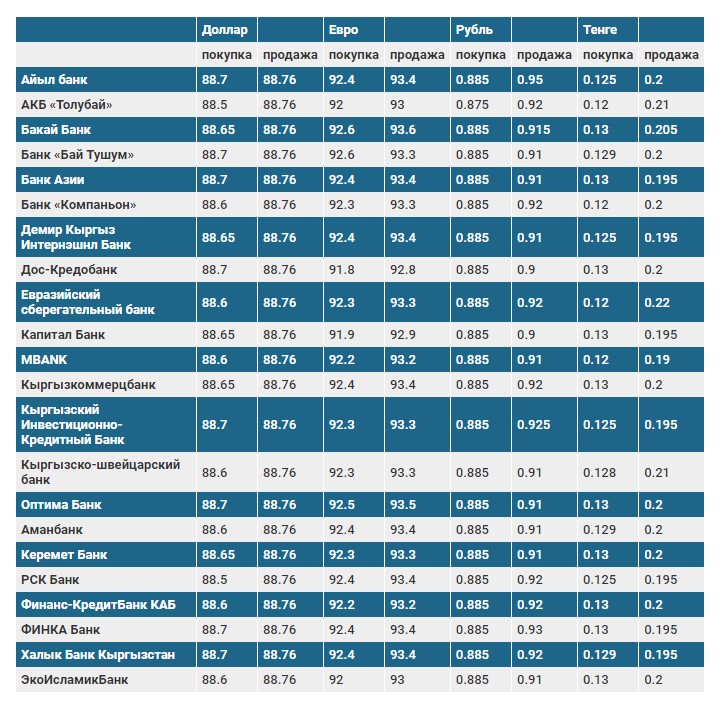 | | Доллар | | Евро | | Рубль | | Тенге | |
|---|---|---|---|---|---|---|---|---|
| | покупка | продажа | покупка | продажа | покупка | продажа | покупка | продажа |
| Айыл банк | 88.7 | 88.76 | 92.4 | 93.4 | 0.885 | 0.95 | 0.125 | 0.2 |
| АКБ «Толубай» | 88.5 | 88.76 | 92 | 93 | 0.875 | 0.92 | 0.12 | 0.21 |
| Бакай Банк | 88.65 | 88.76 | 92.6 | 93.6 | 0.885 | 0.915 | 0.13 | 0.205 |
| Банк «Бай Тушум» | 88.7 | 88.76 | 92.6 | 93.3 | 0.885 | 0.91 | 0.129 | 0.2 |
| Банк Азии | 88.7 | 88.76 | 92.4 | 93.4 | 0.885 | 0.91 | 0.13 | 0.195 |
| Банк «Компаньон» | 88.6 | 88.76 | 92.3 | 93.3 | 0.885 | 0.92 | 0.12 | 0.2 |
| Демир Кыргыз Интернэшнл Банк | 88.65 | 88.76 | 92.4 | 93.4 | 0.885 | 0.91 | 0.125 | 0.195 |
| Дос-Кредобанк | 88.7 | 88.76 | 91.8 | 92.8 | 0.885 | 0.9 | 0.13 | 0.2 |
| Евразийский сберегательный банк | 88.6 | 88.76 | 92.3 | 93.3 | 0.885 | 0.92 | 0.12 | 0.22 |
| Капитал Банк | 88.65 | 88.76 | 91.9 | 92.9 | 0.885 | 0.9 | 0.13 | 0.195 |
| MBANK | 88.6 | 88.76 | 92.2 | 93.2 | 0.885 | 0.91 | 0.12 | 0.19 |
| Кыргызкоммерцбанк | 88.65 | 88.76 | 92.4 | 93.4 | 0.885 | 0.92 | 0.13 | 0.2 |
| Кыргызский Инвестиционно-Кредитный Банк | 88.7 | 88.76 | 92.3 | 93.3 | 0.885 | 0.925 | 0.125 | 0.195 |
| Кыргызско-швейцарский банк | 88.6 | 88.76 | 92.3 | 93.3 | 0.885 | 0.91 | 0.128 | 0.21 |
| Оптима Банк | 88.7 | 88.76 | 92.5 | 93.5 | 0.885 | 0.91 | 0.13 | 0.2 |
| Аманбанк | 88.6 | 88.76 | 92.4 | 93.4 | 0.885 | 0.91 | 0.129 | 0.2 |
| Керемет Банк | 88.65 | 88.76 | 92.3 | 93.3 | 0.885 | 0.91 | 0.13 | 0.2 |
| РСК Банк | 88.5 | 88.76 | 92.4 | 93.4 | 0.885 | 0.92 | 0.125 | 0.195 |
| Финанс-КредитБанк КАБ | 88.6 | 88.76 | 92.2 | 93.2 | 0.885 | 0.92 | 0.13 | 0.2 |
| ФИНКА Банк | 88.7 | 88.76 | 92.4 | 93.4 | 0.885 | 0.93 | 0.13 | 0.195 |
| Халык Банк Кыргызстан | 88.7 | 88.76 | 92.4 | 93.4 | 0.885 | 0.92 | 0.129 | 0.195 |
| ЭкоИсламикБанк | 88.6 | 88.76 | 92 | 93 | 0.885 | 0.91 | 0.13 | 0.2 |